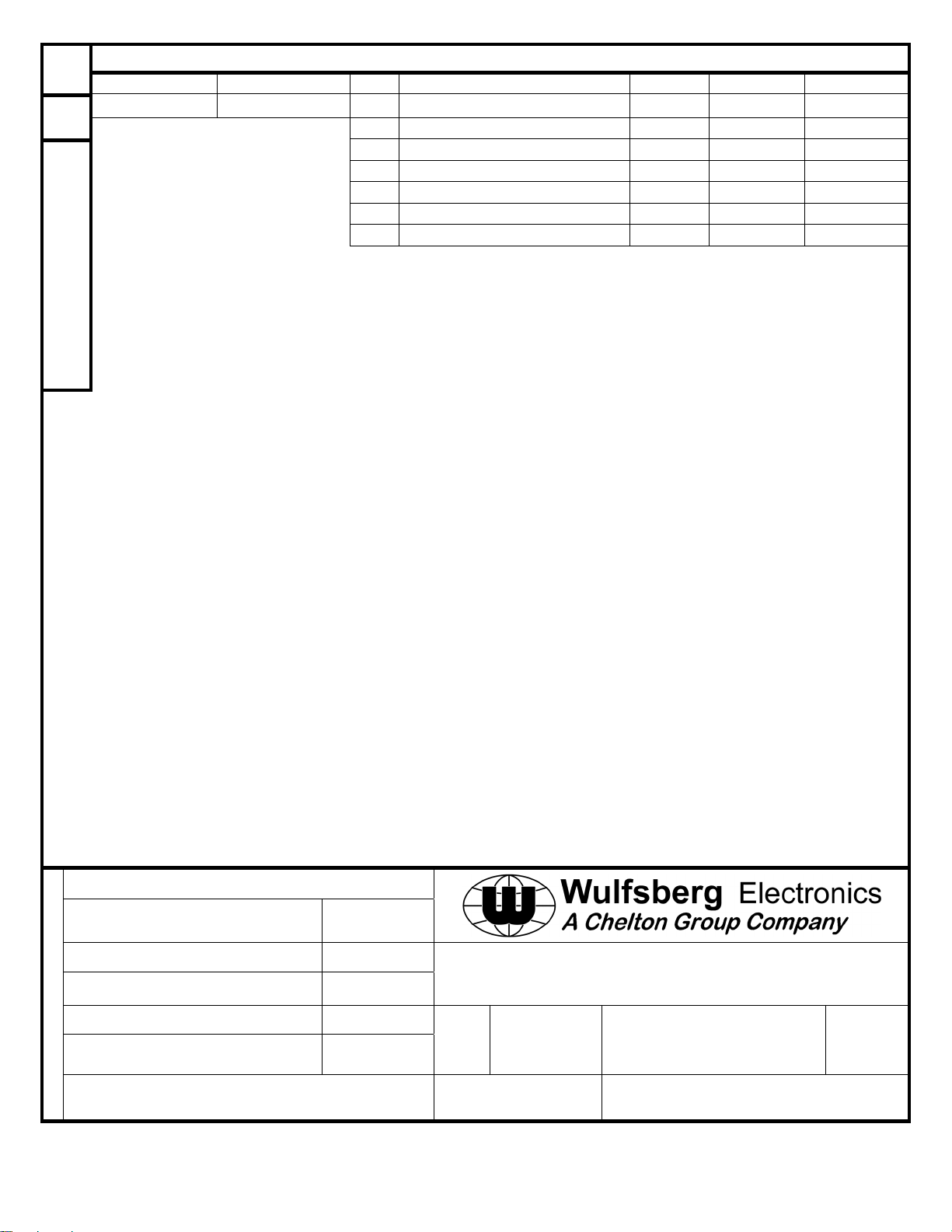 Wulfsberg Electronics
A Chelton Group Company